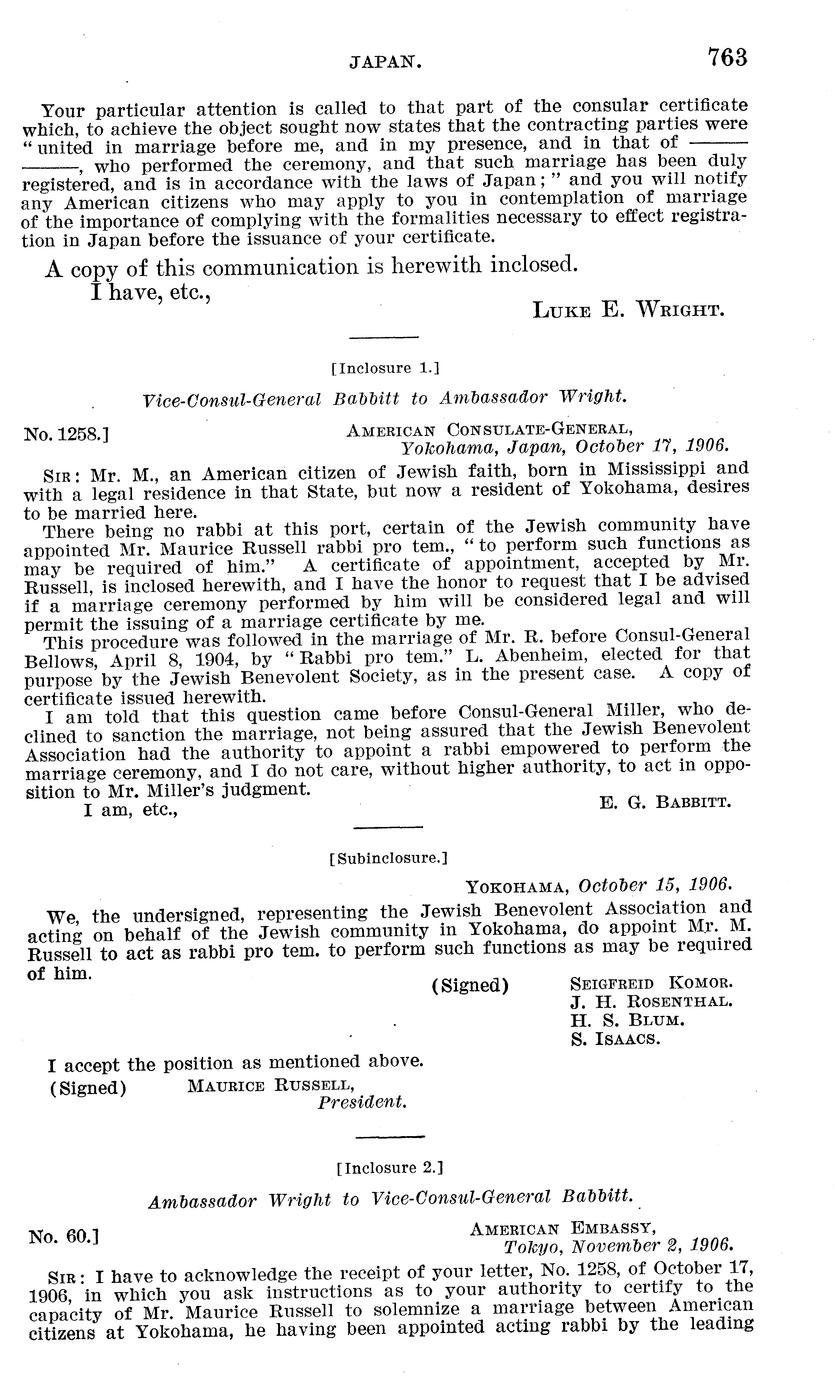 JAPAN. 763

Your particular attention is called to that part of the consular certificate which, to achieve the object sought now states that the contracting parties were "united in marriage before me, and in my presence, and in that of ——— ———, who performed the ceremony, and that such marriage has been duly registered, and is in accordance with the laws of Japan;" and you will notify any American citizens who may apply to you in contemplation of marriage of the importance of complying with the formalities necessary to effect registration in Japan before the issuance of your certificate.

A copy of this communication is herewith inclosed.

I have, etc.,

LUKE E. WRIGHT.

[Inclosure 1.]

Vice-Consul-General Babbitt to Ambassador Wright.

No. 1258.]

AMERICAN CONSULATE-GENERAL,
Yokohama, Japan, October 17, 1906.

SIR: Mr. M., an American citizen of Jewish faith, born in Mississippi and with a legal residence in that State, but now a resident of Yokohama, desires to be married here.

There being no rabbi at this port, certain of the Jewish community have appointed Mr. Maurice Russell rabbi pro tem., "to perform such functions as may be required of him." A certificate of appointment, accepted by Mr. Russell, is inclosed herewith, and I have the honor to request that I be advised if a marriage ceremony performed by him will be considered legal and will permit the issuing of a marriage certificate by me.

This procedure was followed in the marriage of Mr. R. before Consul-General Bellows, April 8, 1904, by "Rabbi pro tem." L. Abenheim, elected for that purpose by the Jewish Benevolent Society, as in the present case. A copy of certificate issued herewith.

I am told that this question came before Consul-General Miller, who declined to sanction the marriage, not being assured that the Jewish Benevolent Association had the authority to appoint a rabbi empowered to perform the marriage ceremony, and I do not care, without higher authority, to act in opposition to Mr. Miller's judgment.

I am, etc.,

E. G. BABBITT.

[Subinclosure.]

YOKOHAMA, October 15, 1906.

We, the undersigned, representing the Jewish Benevolent Association and acting on behalf of the Jewish community in Yokohama, do appoint Mr. M. Russell to act as rabbi pro tem. to perform such functions as may be required of him.

(Signed) SEIGFREID KOMOR.
J. H. ROSENTHAL.
H. S. BLUM.
S. ISAACS.

I accept the position as mentioned above.

(Signed) MAURICE RUSSELL,
President.

[Inclosure 2.]

Ambassador Wright to Vice-Consul-General Babbitt.

No. 60.]

AMERICAN EMBASSY,
Tokyo, November 2, 1906.

SIR: I have to acknowledge the receipt of your letter, No. 1258, of October 17, 1906, in which you ask instructions as to your authority to certify to the capacity of Mr. Maurice Russell to solemnize a marriage between American citizens at Yokohama, he having been appointed acting rabbi by the leading